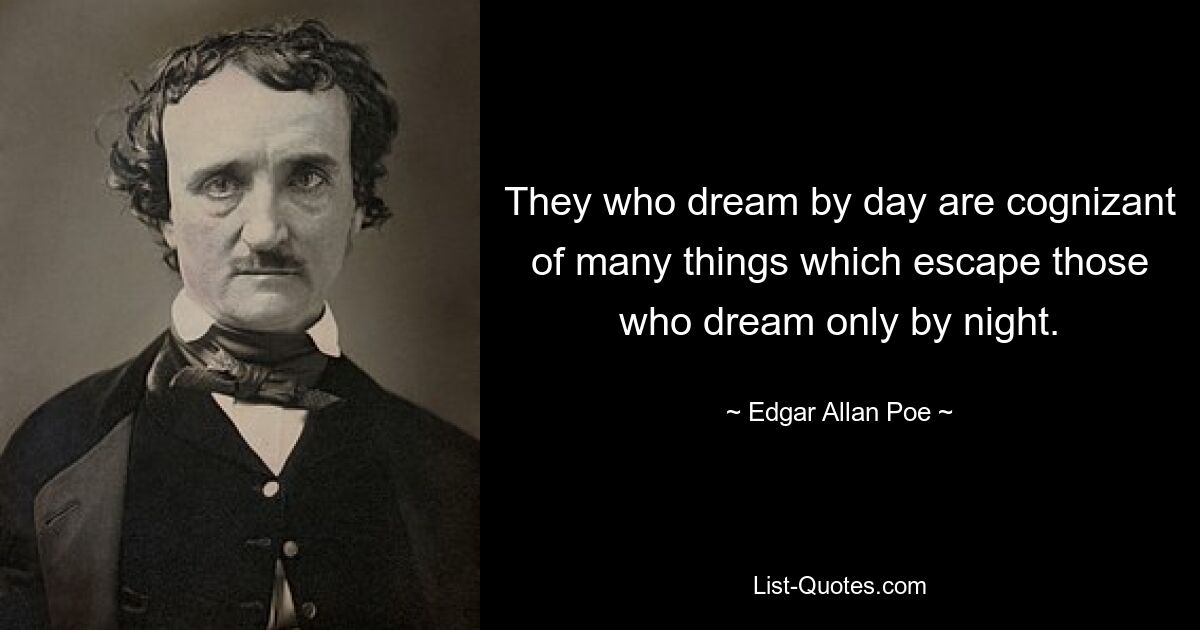 They who dream by day are cognizant of many things which escape those who dream only by night.

~ Edgar Allan Poe ~

List-Quotes.com